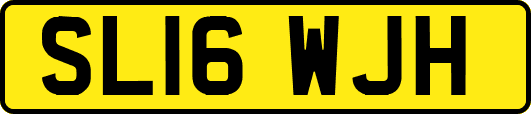 SL16 WJH